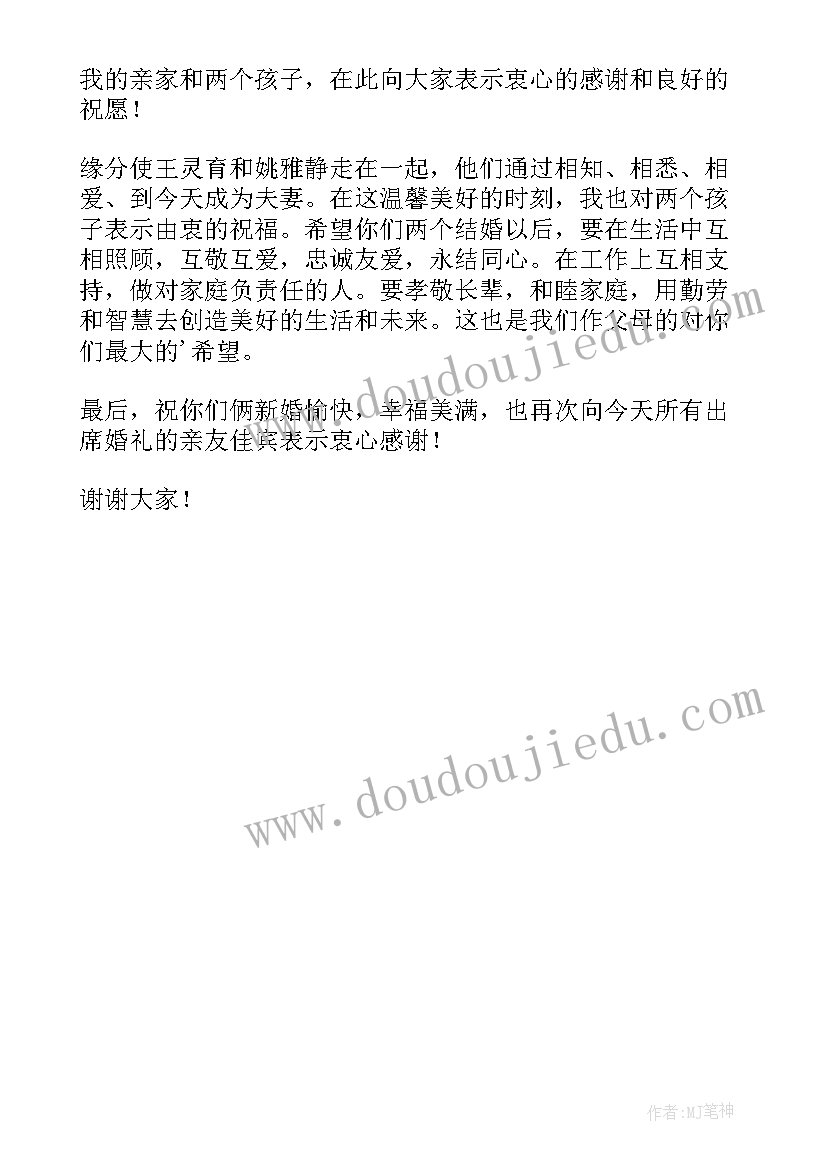 我的亲家和两个孩子，在此向大家表示衷心的感谢和良好的祝愿！

缘分使王灵育和姚雅静走在一起，他们通过相知、相悉、相爱、到今天成为夫妻。在这温馨美好的时刻，我也对两个孩子表示由衷的祝福。希望你们两个结婚以后，要在生活中互相照顾，互敬互爱，忠诚友爱，永结同心。在工作上互相支持，做对家庭负责任的人。要孝敬长辈，和睦家庭，用勤劳和智慧去创造美好的生活和未来。这也是我们作父母的对你们最大的'希望。

最后，祝你们俩新婚愉快，幸福美满，也再次向今天所有出席婚礼的亲友佳宾表示衷心感谢！

谢谢大家！

www.doudoujiedu.com

www.doudoujiedu.com

作者:MJ笔神